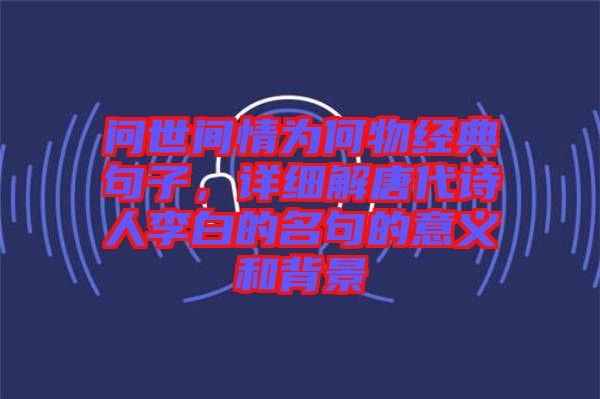 问世间情为何物经典句子，详细解唐代诗人李白的名句的意义和背景